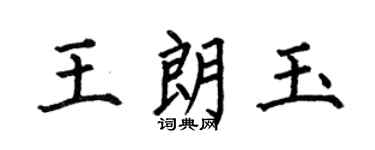 王朗玉

词典网